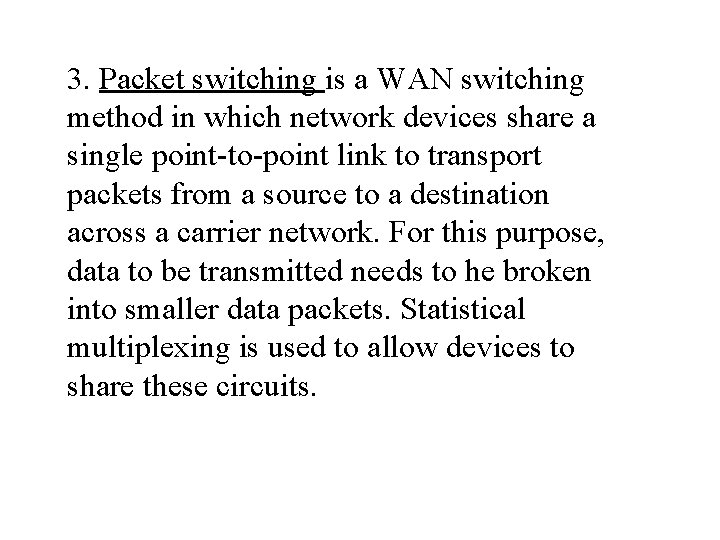 3. Packet switching is a WAN switching method in which network devices share a single point-to-point link to transport packets from a source to a destination across a carrier network. For this purpose, data to be transmitted needs to he broken into smaller data packets. Statistical multiplexing is used to allow devices to share these circuits.